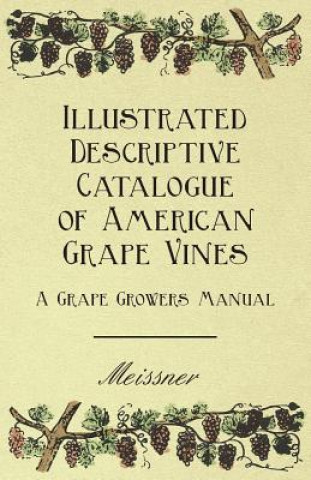 Illustrated Descriptive Catalogue of American Grape Vines

A Grape Growers Manual

Meissner